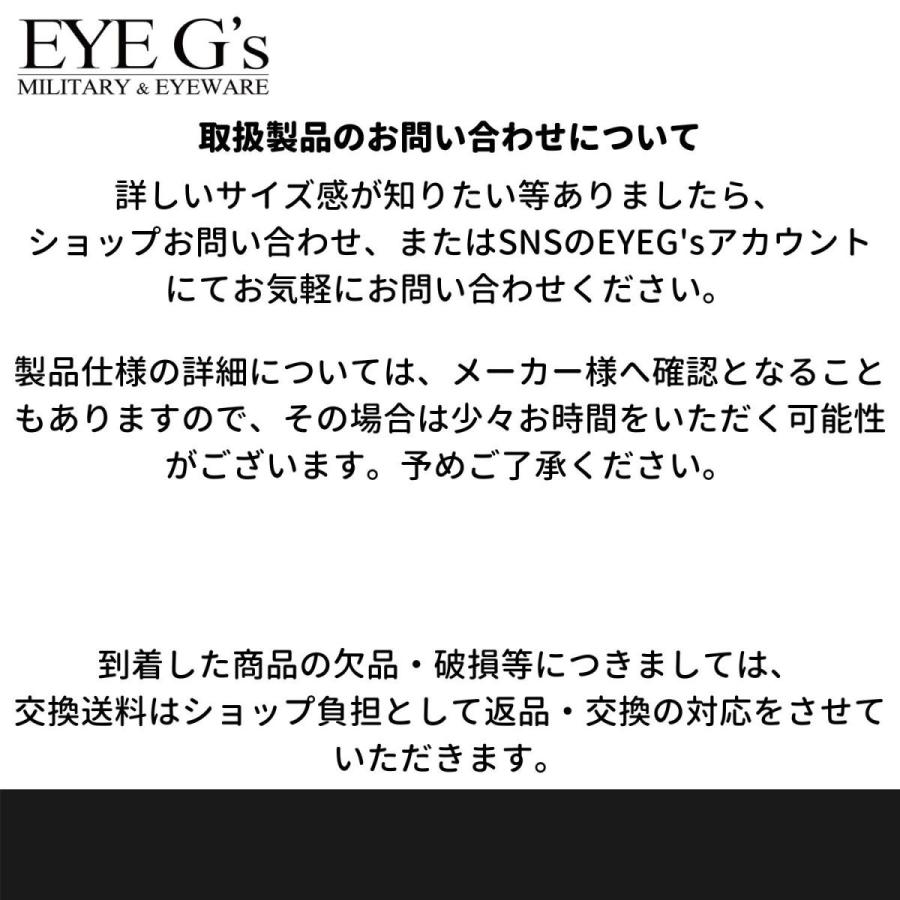 EYE G's
MILITARY & EYEWARE

取扱製品のお問い合わせについて

詳しいサイズ感が知りたい等ありましたら、ショップお問い合わせ、またはSNSのEYEG'sアカウントにてお気軽にお問い合わせください。

製品仕様の詳細については、メーカー様へ確認となることもありますので、その場合は少々お時間をいただく可能性がございます。予めご了承ください。

到着した商品の欠品・破損等につきましては、交換送料はショップ負担として返品・交換の対応をさせていただきます。